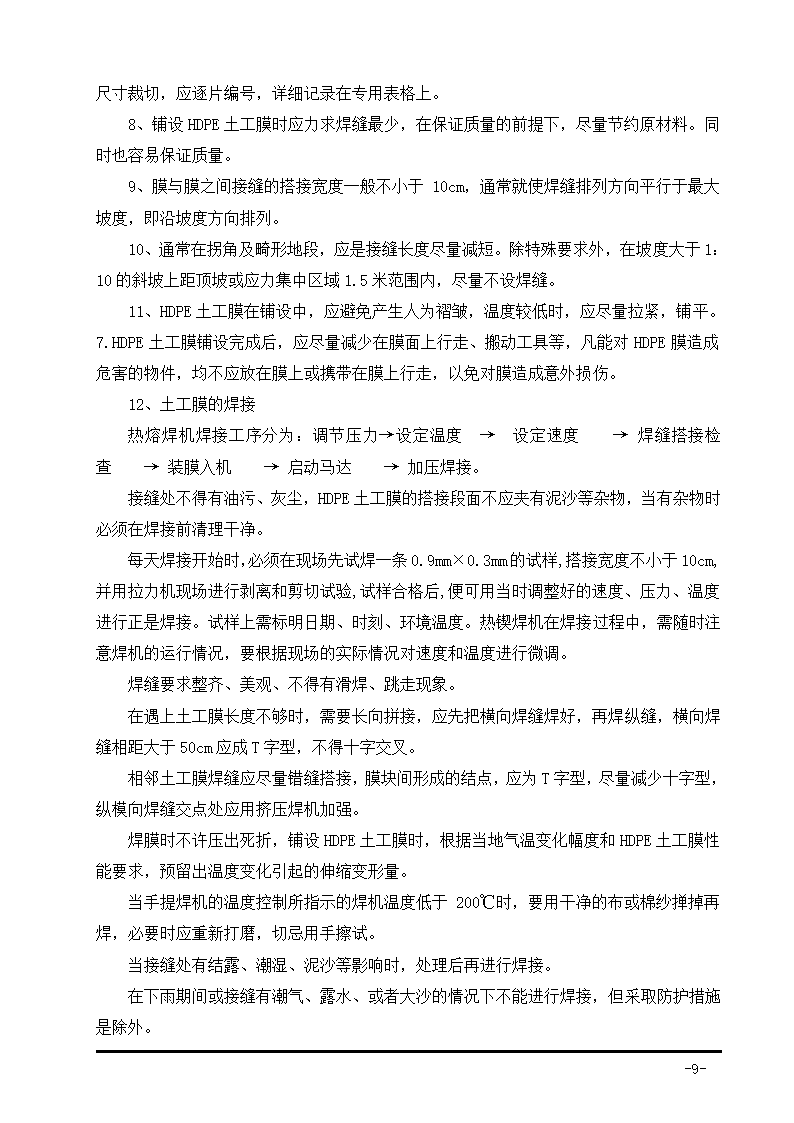 尺寸裁切，应逐片编号，详细记录在专用表格上。

8、铺设 HDPE 土工膜时应力求焊缝最少，在保证质量的前提下，尽量节约原材料。同时也容易保证质量。

9、膜与膜之间接缝的搭接宽度一般不小于 10cm，通常就使焊缝排列方向平行于最大坡度，即沿坡度方向排列。

10、通常在拐角及畸形地段，应是接缝长度尽量减短。除特殊要求外，在坡度大于 1：10 的斜坡上距顶坡或应力集中区域 1.5 米范围内，尽量不设焊缝。

11、HDPE 土工膜在铺设中，应避免产生人为褶皱，温度较低时，应尽量拉紧，铺平。7.HDPE 土工膜铺设完成后，应尽量减少在膜面上行走、搬动工具等，凡能对 HDPE 膜造成危害的物件，均不应放在膜上或携带在膜上行走，以免对膜造成意外损伤。

12、土工膜的焊接

热熔焊机焊接工序分为：调节压力→设定温度 → 设定速度 → 焊缝搭接检查 → 装膜入机 → 启动马达 → 加压焊接。

接缝处不得有油污、灰尘，HDPE 土工膜的搭接段面不应夹有泥沙等杂物，当有杂物时必须在焊接前清理干净。

每天焊接开始时,必须在现场先试焊一条 0.9mm×0.3mm 的试样,搭接宽度不小于 10cm,并用拉力机现场进行剥离和剪切试验,试样合格后,便可用当时调整好的速度、压力、温度进行正是焊接。试样上需标明日期、时刻、环境温度。热锲焊机在焊接过程中，需随时注意焊机的运行情况，要根据现场的实际情况对速度和温度进行微调。

焊缝要求整齐、美观、不得有滑焊、跳走现象。

在遇上土工膜长度不够时，需要长向拼接，应先把横向焊缝焊好，再焊纵缝，横向焊缝相距大于 50cm 应成 T 字型，不得十字交叉。

相邻土工膜焊缝应尽量错缝搭接，膜块间形成的结点，应为 T 字型，尽量减少十字型，纵横向焊缝交点处应用挤压焊机加强。

焊膜时不许压出死折，铺设 HDPE 土工膜时，根据当地气温变化幅度和 HDPE 土工膜性能要求，预留出温度变化引起的伸缩变形量。

当手提焊机的温度控制所指示的焊机温度低于 200℃时，要用干净的布或棉纱掸掉再焊，必要时应重新打磨，切忌用手擦试。

当接缝处有结露、潮湿、泥沙等影响时，处理后再进行焊接。

在下雨期间或接缝有潮气、露水、或者大沙的情况下不能进行焊接，但采取防护措施是除外。

-9-